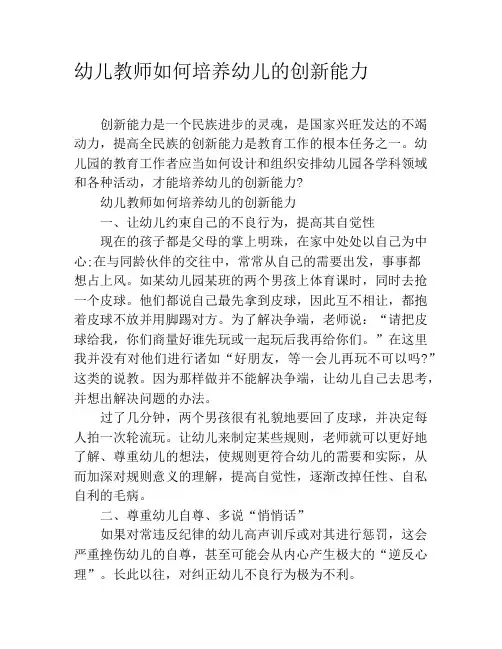 幼儿教师如何培养幼儿的创新能力

创新能力是一个民族进步的灵魂，是国家兴旺发达的不竭动力，提高全民族的创新能力是教育工作的根本任务之一。幼儿园的教育工作者应当如何设计和组织安排幼儿园各学科领域和各种活动，才能培养幼儿的创新能力?

幼儿教师如何培养幼儿的创新能力

一、让幼儿约束自己的不良行为，提高其自觉性

现在的孩子都是父母的掌上明珠，在家中处处以自己为中心;在与同龄伙伴的交往中，常常从自己的需要出发，事事都想占上风。如某幼儿园某班的两个男孩上体育课时，同时去抢一个皮球。他们都说自己最先拿到皮球，因此互不相让，都抱着皮球不放并用脚踢对方。为了解决争端，老师说：“请把皮球给我，你们商量好谁先玩或一起玩后我再给你们。”在这里我并没有对他们进行诸如“好朋友，等一会儿再玩不可以吗?”这类的说教。因为那样做并不能解决争端，让幼儿自己去思考，并想出解决问题的办法。

过了几分钟，两个男孩很有礼貌地要回了皮球，并决定每人拍一次轮流玩。让幼儿来制定某些规则，老师就可以更好地了解、尊重幼儿的想法，使规则更符合幼儿的需要和实际，从而加深对规则意义的理解，提高自觉性，逐渐改掉任性、自私自利的毛病。

二、尊重幼儿自尊、多说“悄悄话”

如果对常违反纪律的幼儿高声训斥或对其进行惩罚，这会严重挫伤幼儿的自尊，甚至可能会从内心产生极大的“逆反心理”。长此以往，对纠正幼儿不良行为极为不利。